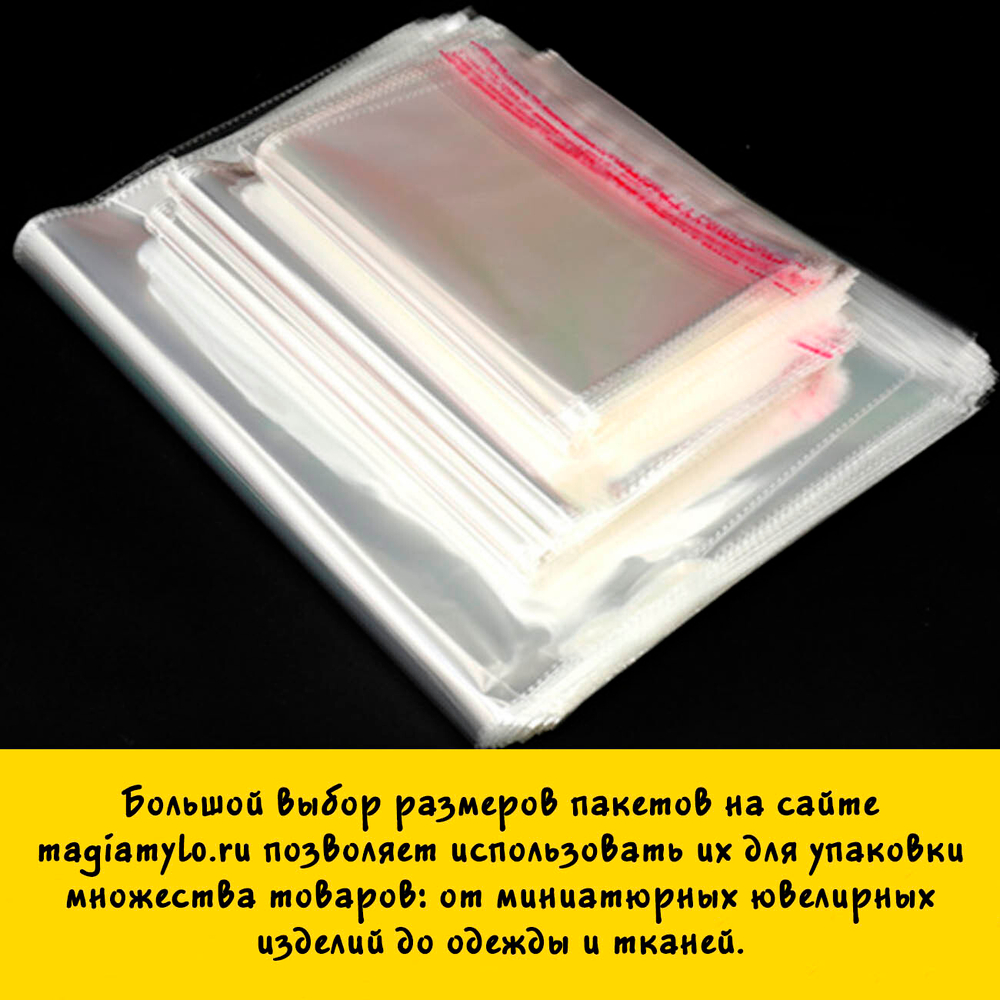 Большой выбор размеров пакетов на сайте magiamylo.ru позволяет использовать их для упаковки множества товаров: от миниатюрных ювелирных изделий до одежды и тканей.